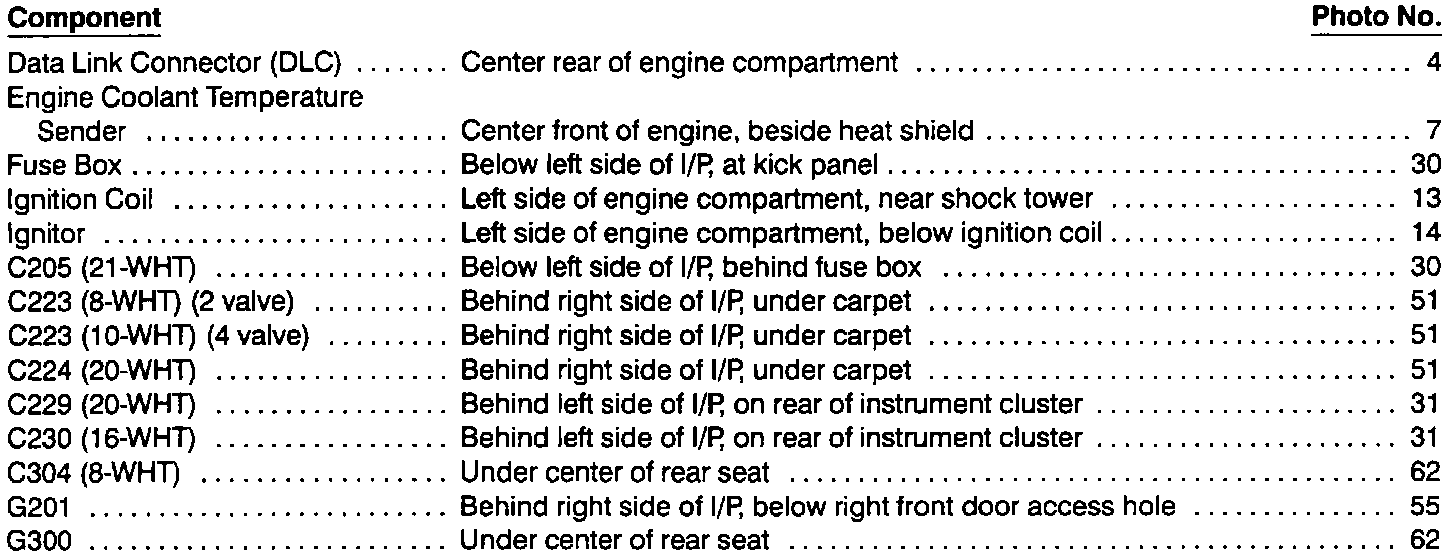 | Component | | Photo No. |
|---|---|---|
| Data Link Connector (DLC) | Center rear of engine compartment | 4 |
| Engine Coolant Temperature Sender | Center front of engine, beside heat shield | 7 |
| Fuse Box | Below left side of I/P, at kick panel | 30 |
| Ignition Coil | Left side of engine compartment, near shock tower | 13 |
| Ignitor | Left side of engine compartment, below ignition coil | 14 |
| C205 (21-WHT) | Below left side of I/P, behind fuse box | 30 |
| C223 (8-WHT) (2 valve) | Behind right side of I/P, under carpet | 51 |
| C223 (10-WHT) (4 valve) | Behind right side of I/P, under carpet | 51 |
| C224 (20-WHT) | Behind right side of I/P, under carpet | 51 |
| C229 (20-WHT) | Behind left side of I/P, on rear of instrument cluster | 31 |
| C230 (16-WHT) | Behind left side of I/P, on rear of instrument cluster | 31 |
| C304 (8-WHT) | Under center of rear seat | 62 |
| G201 | Behind right side of I/P, below right front door access hole | 55 |
| G300 | Under center of rear seat | 62 |